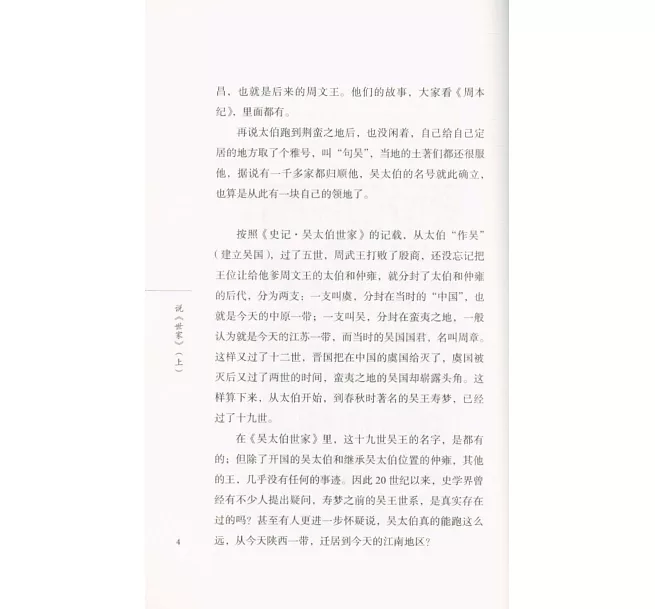 昌，也就是后来的周文王。他们的故事，大家看《周本纪》，里面都有。

再说太伯跑到荆蛮之地后，也没闲着，自己给自己定居的地方取了个雅号，叫“句吴”，当地的土著们都还很服他，据说有一千多家都归顺他，吴太伯的名号就此确立，也算是从此有一块自己的领地了。

按照《史记·吴太伯世家》的记载，从太伯“作吴”（建立吴国），过了五世，周武王打败了殷商，还没忘记把王位让给他爹周文王的太伯和仲雍，就分封了太伯和仲雍的后代，分为两支：一支叫虞，分封在当时的“中国”，也就是今天的中原一带；一支叫吴，分封在蛮夷之地，一般认为就是今天的江苏一带，而当时的吴国国君，名叫周章。这样又过了十二世，晋国把在中国的虞国给灭了，虞国被灭后又过了两世的时间，蛮夷之地的吴国却崭露头角。这样算下来，从太伯开始，到春秋时著名的吴王寿梦，已经过了十九世。

在《吴太伯世家》里，这十九世吴王的名字，是都有的；但除了开国的吴太伯和继承吴太伯位置的仲雍，其他的王，几乎没有任何的事迹。因此20世纪以来，史学界曾经有不少人提出疑问，寿梦之前的吴王世系，是真实存在过的吗？甚至有人更进一步怀疑说，吴太伯真的能跑这么远，从今天陕西一带，迁居到今天的江南地区？

说《世家》（上）

4